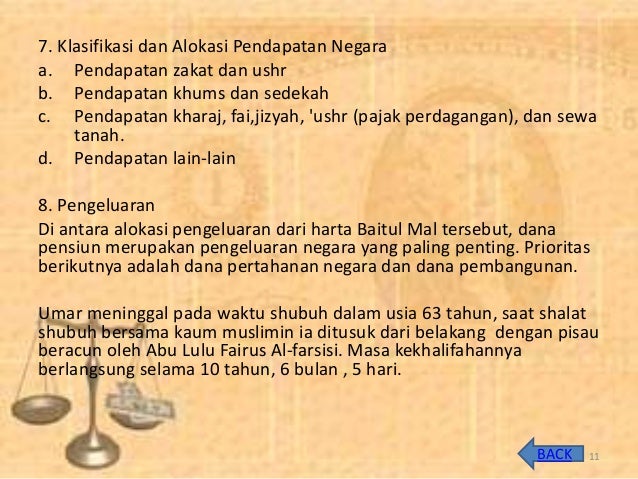 7. Klasifikasi dan Alokasi Pendapatan Negara
a. Pendapatan zakat dan ushr
b. Pendapatan khums dan sedekah
c. Pendapatan kharaj, fai,jizyah, 'ushr (pajak perdagangan), dan sewa tanah.
d. Pendapatan lain-lain

8. Pengeluaran
Di antara alokasi pengeluaran dari harta Baitul Mal tersebut, dana pensiun merupakan pengeluaran negara yang paling penting. Prioritas berikutnya adalah dana pertahanan negara dan dana pembangunan.

Umar meninggal pada waktu shubuh dalam usia 63 tahun, saat shalat shubuh bersama kaum muslimin ia ditusuk dari belakang dengan pisau beracun oleh Abu Lulu Fairus Al-farsisi. Masa kekhalifahannya berlangsung selama 10 tahun, 6 bulan , 5 hari.

BACK
11